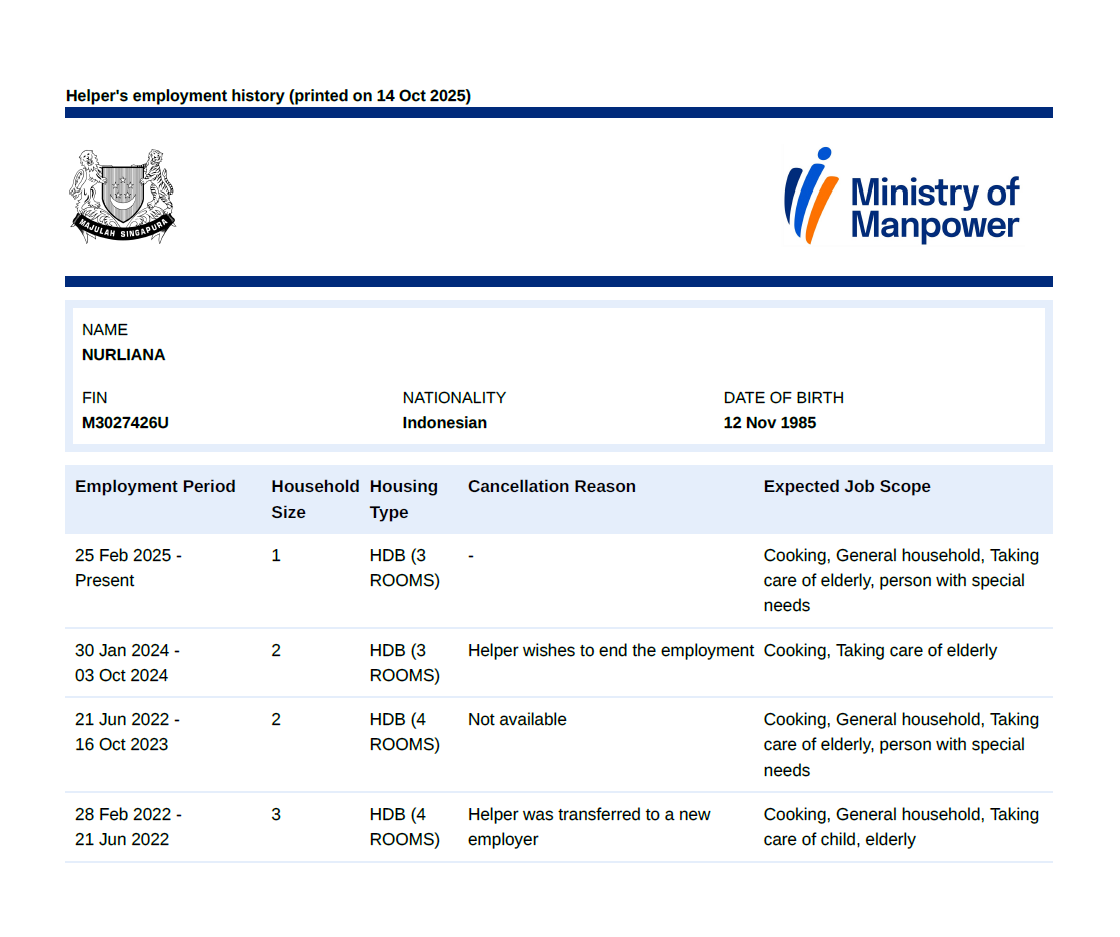 Helper's employment history (printed on 14 Oct 2025)

MAJULAH SINGAPURA

Ministry of Manpower

NAME
NURLIANA

FIN
M3027426U

NATIONALITY
Indonesian

DATE OF BIRTH
12 Nov 1985

| Employment Period | Household Size | Housing Type | Cancellation Reason | Expected Job Scope |
|---|---|---|---|---|
| 25 Feb 2025 - Present | 1 | HDB (3 ROOMS) | - | Cooking, General household, Taking care of elderly, person with special needs |
| 30 Jan 2024 - 03 Oct 2024 | 2 | HDB (3 ROOMS) | Helper wishes to end the employment | Cooking, Taking care of elderly |
| 21 Jun 2022 - 16 Oct 2023 | 2 | HDB (4 ROOMS) | Not available | Cooking, General household, Taking care of elderly, person with special needs |
| 28 Feb 2022 - 21 Jun 2022 | 3 | HDB (4 ROOMS) | Helper was transferred to a new employer | Cooking, General household, Taking care of child, elderly |